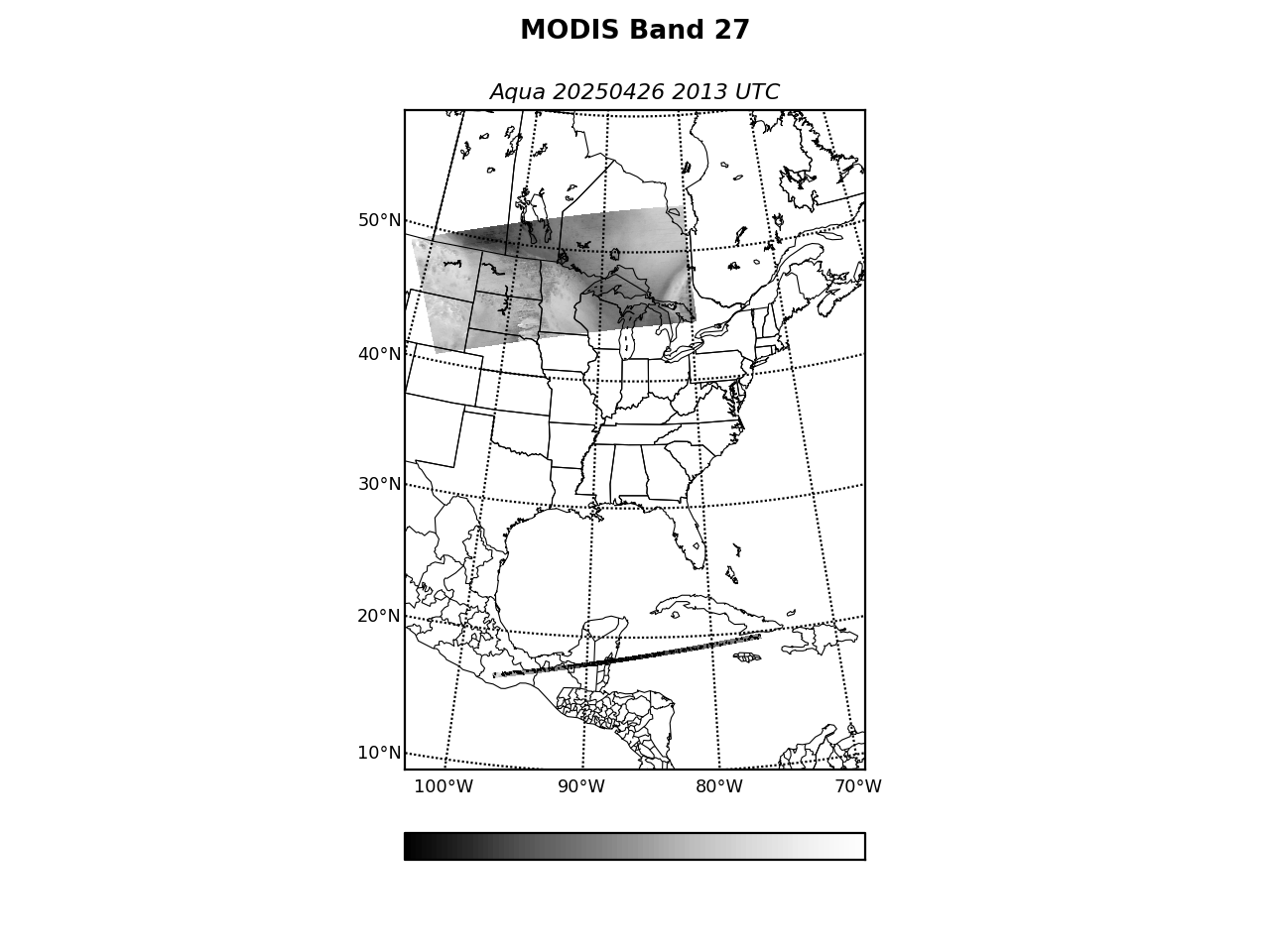 MODIS Band 27

Aqua 20250426 2013 UTC

50°N
40°N
30°N
20°N
10°N

100°W 90°W 80°W 70°W